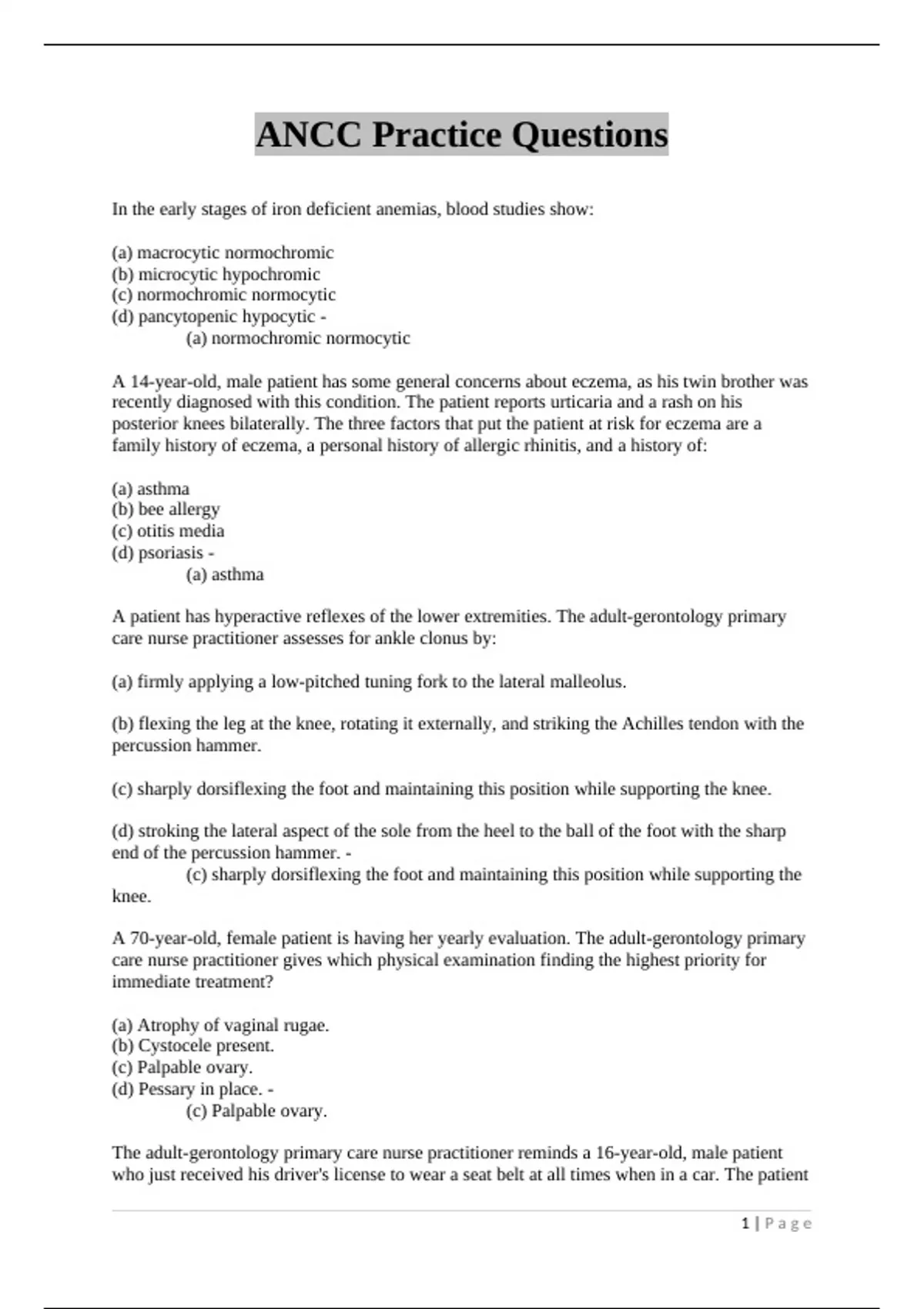 ANCC Practice Questions

In the early stages of iron deficient anemias, blood studies show:

(a) macrocytic normochromic
(b) microcytic hypochromic
(c) normochromic normocytic
(d) pancytopenic hypocytic -
(a) normochromic normocytic

A 14-year-old, male patient has some general concerns about eczema, as his twin brother was recently diagnosed with this condition. The patient reports urticaria and a rash on his posterior knees bilaterally. The three factors that put the patient at risk for eczema are a family history of eczema, a personal history of allergic rhinitis, and a history of:

(a) asthma
(b) bee allergy
(c) otitis media
(d) psoriasis -
(a) asthma

A patient has hyperactive reflexes of the lower extremities. The adult-gerontology primary care nurse practitioner assesses for ankle clonus by:

(a) firmly applying a low-pitched tuning fork to the lateral malleolus.

(b) flexing the leg at the knee, rotating it externally, and striking the Achilles tendon with the percussion hammer.

(c) sharply dorsiflexing the foot and maintaining this position while supporting the knee.

(d) stroking the lateral aspect of the sole from the heel to the ball of the foot with the sharp end of the percussion hammer. -
(c) sharply dorsiflexing the foot and maintaining this position while supporting the knee.

A 70-year-old, female patient is having her yearly evaluation. The adult-gerontology primary care nurse practitioner gives which physical examination finding the highest priority for immediate treatment?

(a) Atrophy of vaginal rugae.
(b) Cystocele present.
(c) Palpable ovary.
(d) Pessary in place. -
(c) Palpable ovary.

The adult-gerontology primary care nurse practitioner reminds a 16-year-old, male patient who just received his driver's license to wear a seat belt at all times when in a car. The patient

1 | P a g e